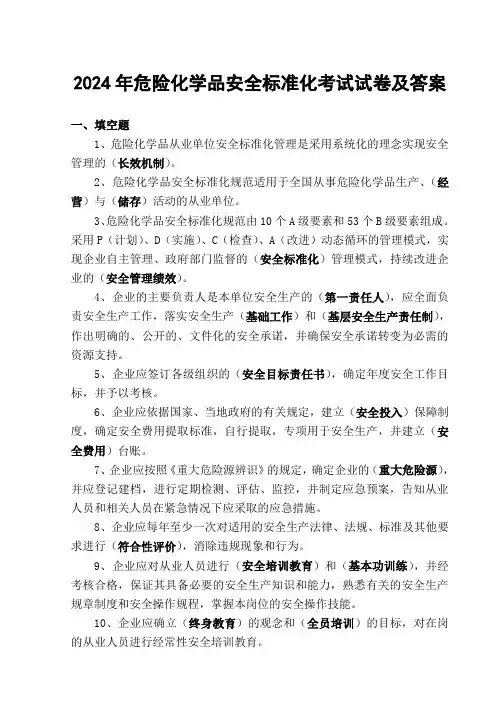 2024年危险化学品安全标准化考试试卷及答案

一、填空题

1、危险化学品从业单位安全标准化管理是采用系统化的理念实现安全管理的（长效机制）。

2、危险化学品安全标准化规范适用于全国从事危险化学品生产、（经营）与（储存）活动的从业单位。

3、危险化学品安全标准化规范由10个A级要素和53个B级要素组成。采用P（计划）、D（实施）、C（检查）、A（改进）动态循环的管理模式，实现企业自主管理、政府部门监督的（安全标准化）管理模式，持续改进企业的（安全管理绩效）。

4、企业的主要负责人是本单位安全生产的（第一责任人），应全面负责安全生产工作，落实安全生产（基础工作）和（基层安全生产责任制），作出明确的、公开的、文件化的安全承诺，并确保安全承诺转变为必需的资源支持。

5、企业应签订各级组织的（安全目标责任书），确定年度安全工作目标，并予以考核。

6、企业应依据国家、当地政府的有关规定，建立（安全投入）保障制度，确定安全费用提取标准，自行提取，专项用于安全生产，并建立（安全费用）台账。

7、企业应按照《重大危险源辨识》的规定，确定企业的（重大危险源），并应登记建档，进行定期检测、评估、监控，并制定应急预案，告知从业人员和相关人员在紧急情况下应采取的应急措施。

8、企业应每年至少一次对适用的安全生产法律、法规、标准及其他要求进行（符合性评价），消除违规现象和行为。

9、企业应对从业人员进行（安全培训教育）和（基本功训练），并经考核合格，保证其具备必要的安全生产知识和能力，熟悉有关的安全生产规章制度和安全操作规程，掌握本岗位的安全操作技能。

10、企业应确立（终身教育）的观念和（全员培训）的目标，对在岗的从业人员进行经常性安全培训教育。